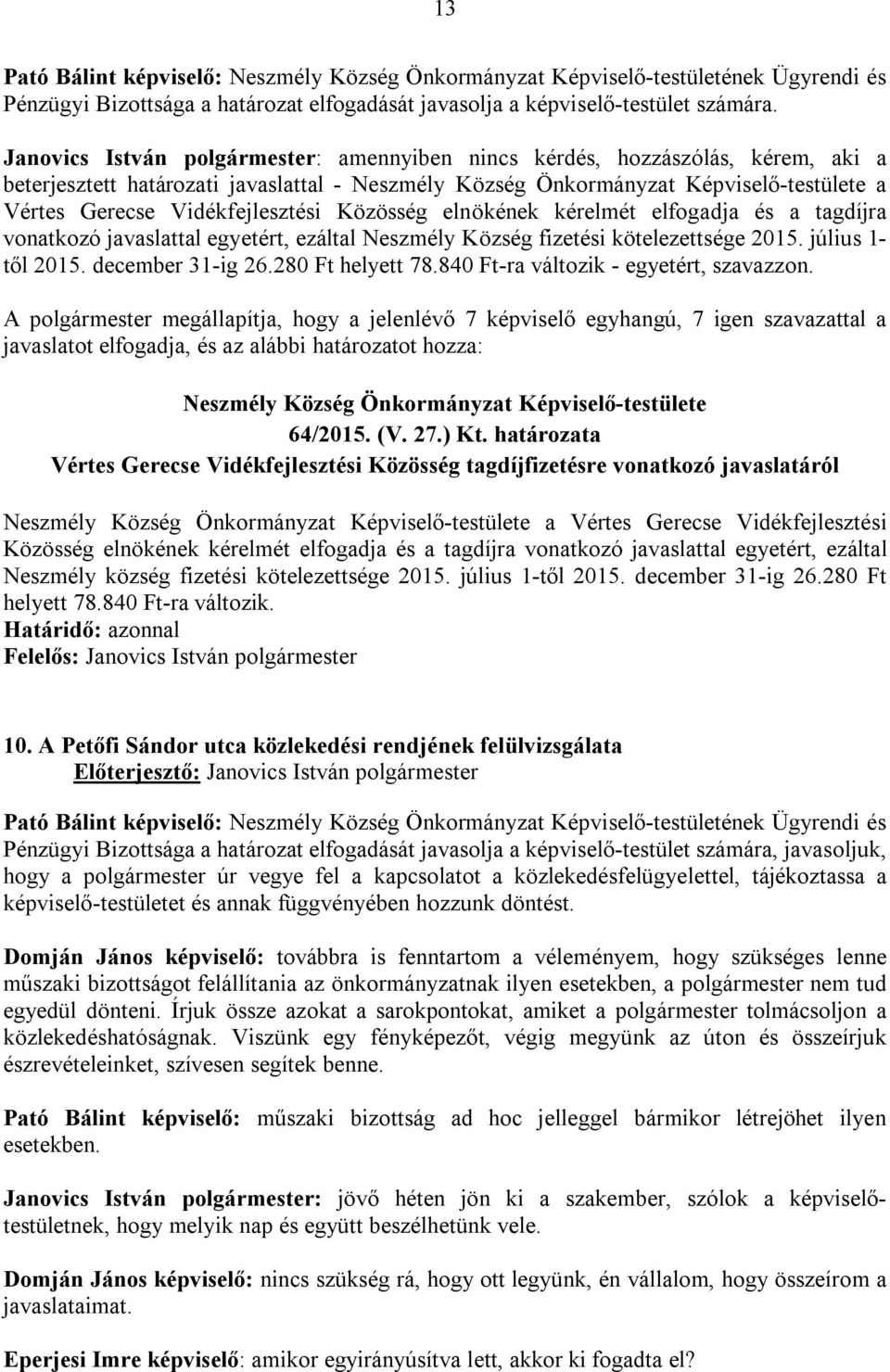 13

Pató Bálint képviselő: Neszmély Község Önkormányzat Képviselő-testületének Ügyrendi és Pénzügyi Bizottsága a határozat elfogadását javasolja a képviselő-testület számára.

Janovics István polgármester: amennyiben nincs kérdés, hozzászólás, kérem, aki a beterjesztett határozati javaslattal - Neszmély Község Önkormányzat Képviselő-testülete a Vértes Gerecse Vidékfejlesztési Közösség elnökének kérelmét elfogadja és a tagdíjra vonatkozó javaslattal egyetért, ezáltal Neszmély Község fizetési kötelezettsége 2015. július 1-től 2015. december 31-ig 26.280 Ft helyett 78.840 Ft-ra változik - egyetért, szavazzon.

A polgármester megállapítja, hogy a jelenlévő 7 képviselő egyhangú, 7 igen szavazattal a javaslatot elfogadja, és az alábbi határozatot hozza:

Neszmély Község Önkormányzat Képviselő-testülete
64/2015. (V. 27.) Kt. határozata
Vértes Gerecse Vidékfejlesztési Közösség tagdíjfizetésre vonatkozó javaslatáról

Neszmély Község Önkormányzat Képviselő-testülete a Vértes Gerecse Vidékfejlesztési Közösség elnökének kérelmét elfogadja és a tagdíjra vonatkozó javaslattal egyetért, ezáltal Neszmély község fizetési kötelezettsége 2015. július 1-től 2015. december 31-ig 26.280 Ft helyett 78.840 Ft-ra változik.
Határidő: azonnal
Felelős: Janovics István polgármester

10. A Petőfi Sándor utca közlekedési rendjének felülvizsgálata
Előterjesztő: Janovics István polgármester

Pató Bálint képviselő: Neszmély Község Önkormányzat Képviselő-testületének Ügyrendi és Pénzügyi Bizottsága a határozat elfogadását javasolja a képviselő-testület számára, javasoljuk, hogy a polgármester úr vegye fel a kapcsolatot a közlekedésfelügyelettel, tájékoztassa a képviselő-testületet és annak függvényében hozzunk döntést.

Domján János képviselő: továbbra is fenntartom a véleményem, hogy szükséges lenne műszaki bizottságot felállítania az önkormányzatnak ilyen esetekben, a polgármester nem tud egyedül dönteni. Írjuk össze azokat a sarokpontokat, amiket a polgármester tolmácsoljon a közlekedéshatóságnak. Viszünk egy fényképezőt, végig megyünk az úton és összeírjuk észrevételeinket, szívesen segítek benne.

Pató Bálint képviselő: műszaki bizottság ad hoc jelleggel bármikor létrejöhet ilyen esetekben.

Janovics István polgármester: jövő héten jön ki a szakember, szólok a képviselő-testületnek, hogy melyik nap és együtt beszélhetünk vele.

Domján János képviselő: nincs szükség rá, hogy ott legyünk, én vállalom, hogy összeírom a javaslataimat.

Eperjesi Imre képviselő: amikor egyirányúsítva lett, akkor ki fogadta el?